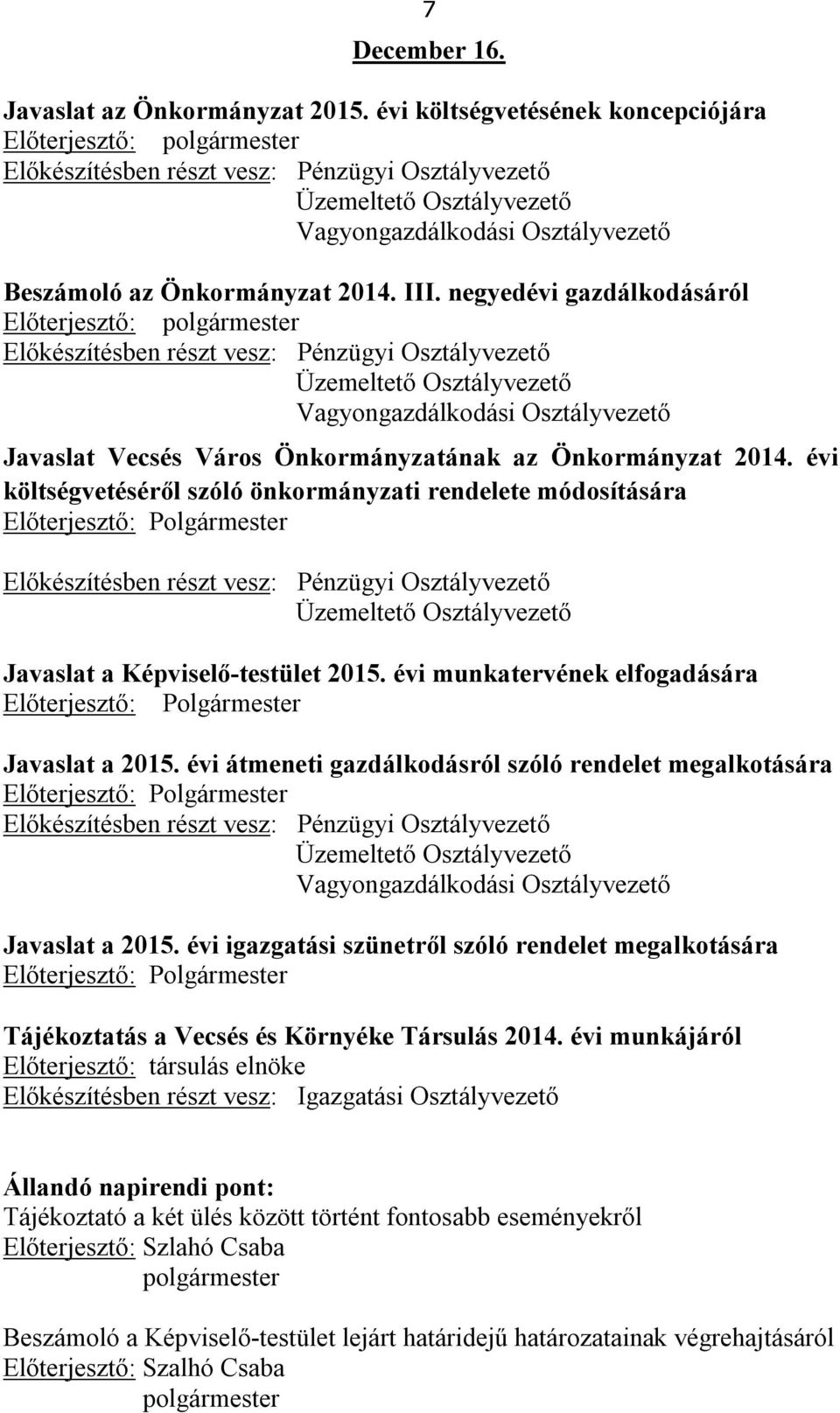 7

December 16.

Javaslat az Önkormányzat 2015. évi költségvetésének koncepciójára
Előterjesztő: polgármester
Előkészítésben részt vesz: Pénzügyi Osztályvezető
Üzemeltető Osztályvezető
Vagyongazdálkodási Osztályvezető

Beszámoló az Önkormányzat 2014. III. negyedévi gazdálkodásáról
Előterjesztő: polgármester
Előkészítésben részt vesz: Pénzügyi Osztályvezető
Üzemeltető Osztályvezető
Vagyongazdálkodási Osztályvezető

Javaslat Vecsés Város Önkormányzatának az Önkormányzat 2014. évi költségvetéséről szóló önkormányzati rendelete módosítására
Előterjesztő: Polgármester

Előkészítésben részt vesz: Pénzügyi Osztályvezető
Üzemeltető Osztályvezető

Javaslat a Képviselő-testület 2015. évi munkatervének elfogadására
Előterjesztő: Polgármester

Javaslat a 2015. évi átmeneti gazdálkodásról szóló rendelet megalkotására
Előterjesztő: Polgármester
Előkészítésben részt vesz: Pénzügyi Osztályvezető
Üzemeltető Osztályvezető
Vagyongazdálkodási Osztályvezető

Javaslat a 2015. évi igazgatási szünetről szóló rendelet megalkotására
Előterjesztő: Polgármester

Tájékoztatás a Vecsés és Környéke Társulás 2014. évi munkájáról
Előterjesztő: társulás elnöke
Előkészítésben részt vesz: Igazgatási Osztályvezető

Állandó napirendi pont:
Tájékoztató a két ülés között történt fontosabb eseményekről
Előterjesztő: Szlahó Csaba
polgármester

Beszámoló a Képviselő-testület lejárt határidejű határozatainak végrehajtásáról
Előterjesztő: Szalhó Csaba
polgármester